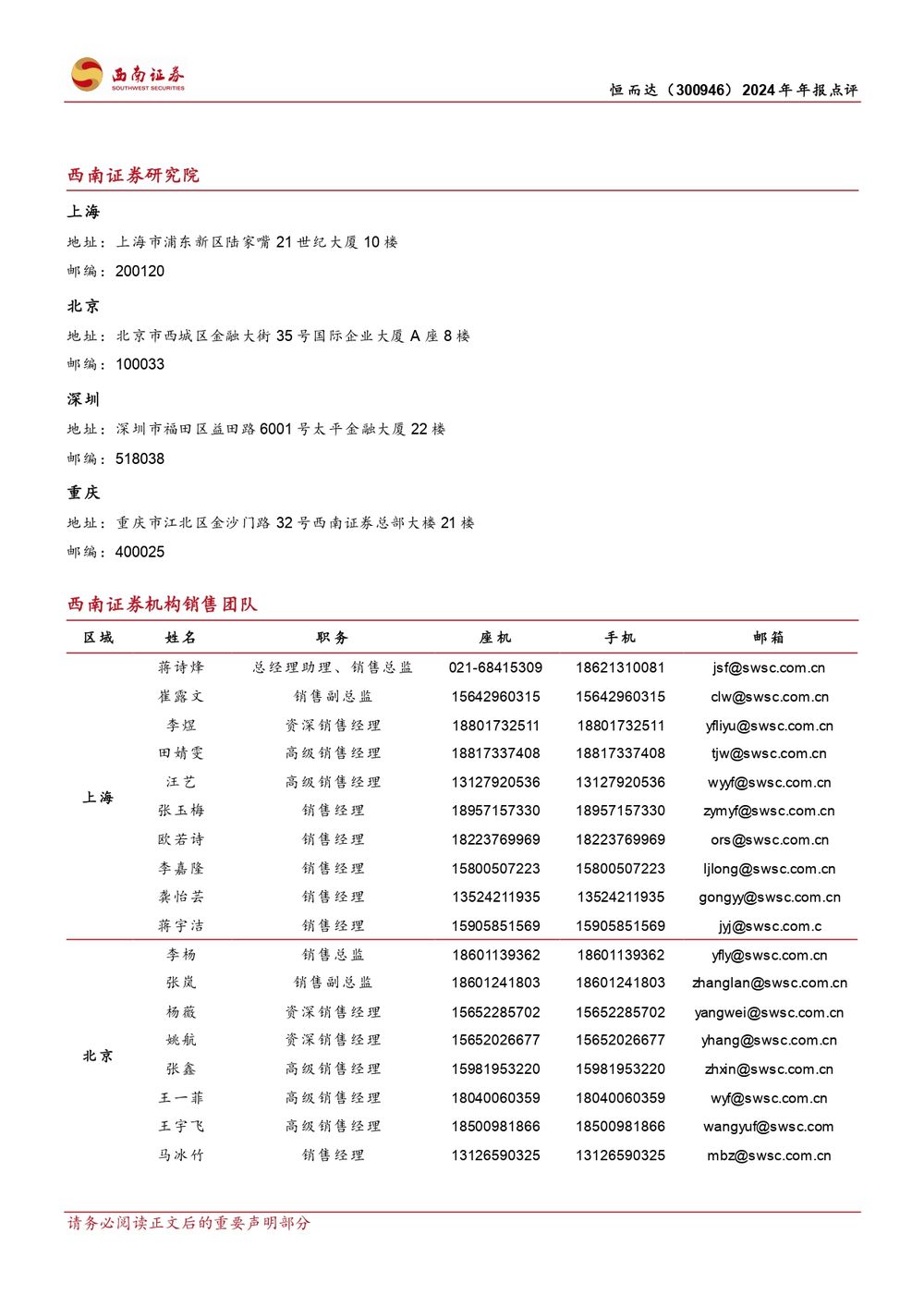 西南证券
SOUTHWEST SECURITIES

恒而达（300946）2024年年报点评

西南证券研究院

上海

地址：上海市浦东新区陆家嘴21世纪大厦10楼

邮编：200120

北京

地址：北京市西城区金融大街35号国际企业大厦A座8楼

邮编：100033

深圳

地址：深圳市福田区益田路6001号太平金融大厦22楼

邮编：518038

重庆

地址：重庆市江北区金沙门路32号西南证券总部大楼21楼

邮编：400025

西南证券机构销售团队

| 区域 | 姓名 | 职务 | 座机 | 手机 | 邮箱 |
|---|---|---|---|---|---|
| 上海 | 蒋诗烽 | 总经理助理、销售总监 | 021-68415309 | 18621310081 | jsf@swsc.com.cn |
| | 崔露文 | 销售副总监 | 15642960315 | 15642960315 | clw@swsc.com.cn |
| | 李煜 | 资深销售经理 | 18801732511 | 18801732511 | yfliyu@swsc.com.cn |
| | 田婧雯 | 高级销售经理 | 18817337408 | 18817337408 | tjw@swsc.com.cn |
| | 汪艺 | 高级销售经理 | 13127920536 | 13127920536 | wyyf@swsc.com.cn |
| | 张玉梅 | 销售经理 | 18957157330 | 18957157330 | zymyf@swsc.com.cn |
| | 欧若诗 | 销售经理 | 18223769969 | 18223769969 | ors@swsc.com.cn |
| | 李嘉隆 | 销售经理 | 15800507223 | 15800507223 | ljlong@swsc.com.cn |
| | 龚怡芸 | 销售经理 | 13524211935 | 13524211935 | gongyy@swsc.com.cn |
| | 蒋宇洁 | 销售经理 | 15905851569 | 15905851569 | jyj@swsc.com.c |
| 北京 | 李杨 | 销售总监 | 18601139362 | 18601139362 | yfly@swsc.com.cn |
| | 张岚 | 销售副总监 | 18601241803 | 18601241803 | zhanglan@swsc.com.cn |
| | 杨薇 | 资深销售经理 | 15652285702 | 15652285702 | yangwei@swsc.com.cn |
| | 姚航 | 资深销售经理 | 15652026677 | 15652026677 | yhang@swsc.com.cn |
| | 张鑫 | 高级销售经理 | 15981953220 | 15981953220 | zhxin@swsc.com.cn |
| | 王一菲 | 高级销售经理 | 18040060359 | 18040060359 | wyf@swsc.com.cn |
| | 王宇飞 | 高级销售经理 | 18500981866 | 18500981866 | wangyuf@swsc.com |
| | 马冰竹 | 销售经理 | 13126590325 | 13126590325 | mbz@swsc.com.cn |

请务必阅读正文后的重要声明部分